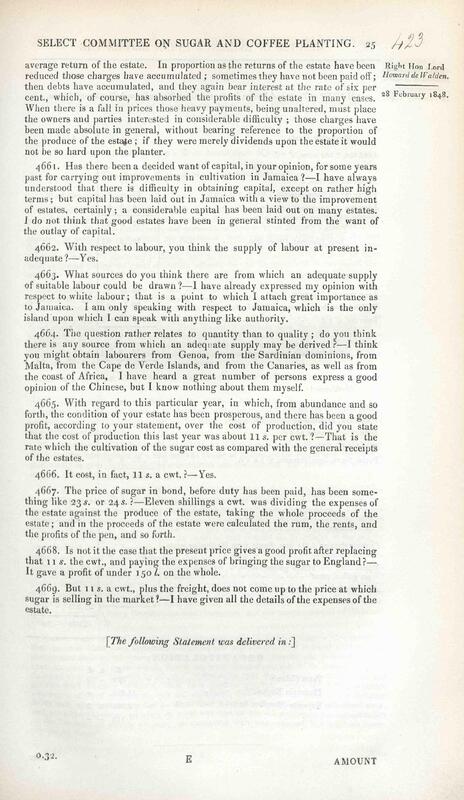 SELECT COMMITTEE ON SUGAR AND COFFEE PLANTING. 25 423

Right Hon Lord Howard de Walden.

28 February 1848.

average return of the estate. In proportion as the returns of the estate have been reduced those charges have accumulated; sometimes they have not been paid off; then debts have accumulated, and they again bear interest at the rate of six per cent., which, of course, has absorbed the profits of the estate in many cases. When there is a fall in prices those heavy payments, being unaltered, must place the owners and parties interested in considerable difficulty; those charges have been made absolute in general, without bearing reference to the proportion of the produce of the estate; if they were merely dividends upon the estate it would not be so hard upon the planter.

4661. Has there been a decided want of capital, in your opinion, for some years past for carrying out improvements in cultivation in Jamaica?—I have always understood that there is difficulty in obtaining capital, except on rather high terms; but capital has been laid out in Jamaica with a view to the improvement of estates, certainly; a considerable capital has been laid out on many estates. I do not think that good estates have been in general stinted from the want of the outlay of capital.

4662. With respect to labour, you think the supply of labour at present inadequate?—Yes.

4663. What sources do you think there are from which an adequate supply of suitable labour could be drawn?—I have already expressed my opinion with respect to white labour; that is a point to which I attach great importance as to Jamaica. I am only speaking with respect to Jamaica, which is the only island upon which I can speak with anything like authority.

4664. The question rather relates to quantity than to quality; do you think there is any source from which an adequate supply may be derived?—I think you might obtain labourers from Genoa, from the Sardinian dominions, from Malta, from the Cape de Verde Islands, and from the Canaries, as well as from the coast of Africa. I have heard a great number of persons express a good opinion of the Chinese, but I know nothing about them myself.

4665. With regard to this particular year, in which, from abundance and so forth, the condition of your estate has been prosperous, and there has been a good profit, according to your statement, over the cost of production, did you state that the cost of production this last year was about 11 s. per cwt.?—That is the rate which the cultivation of the sugar cost as compared with the general receipts of the estates.

4666. It cost, in fact, 11 s. a cwt.?—Yes.

4667. The price of sugar in bond, before duty has been paid, has been something like 23 s. or 24 s.?—Eleven shillings a cwt. was dividing the expenses of the estate against the produce of the estate, taking the whole proceeds of the estate; and in the proceeds of the estate were calculated the rum, the rents, and the profits of the pen, and so forth.

4668. Is not it the case that the present price gives a good profit after replacing that 11 s. the cwt., and paying the expenses of bringing the sugar to England?—It gave a profit of under 150 l. on the whole.

4669. But 11 s. a cwt., plus the freight, does not come up to the price at which sugar is selling in the market?—I have given all the details of the expenses of the estate.

[The following Statement was delivered in:]

0.32. E AMOUNT